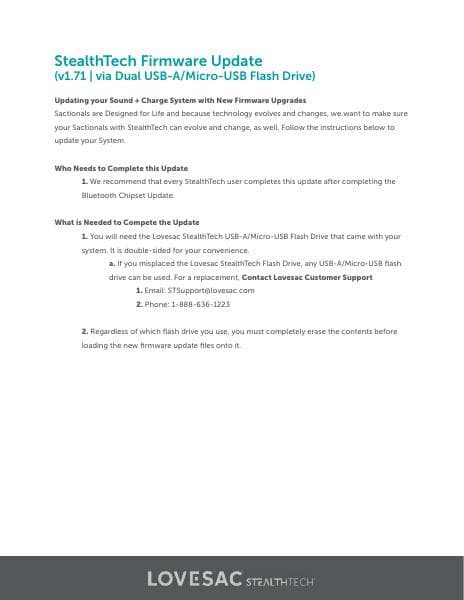 StealthTech Firmware Update
(v1.71 | via Dual USB-A/Micro-USB Flash Drive)

Updating your Sound + Charge System with New Firmware Upgrades
Sactionals are Designed for Life and because technology evolves and changes, we want to make sure your Sactionals with StealthTech can evolve and change, as well. Follow the instructions below to update your System.

Who Needs to Complete this Update
1. We recommend that every StealthTech user completes this update after completing the Bluetooth Chipset Update.

What is Needed to Compete the Update
1. You will need the Lovesac StealthTech USB-A/Micro-USB Flash Drive that came with your system. It is double-sided for your convenience.
a. If you misplaced the Lovesac StealthTech Flash Drive, any USB-A/Micro-USB flash drive can be used. For a replacement, Contact Lovesac Customer Support
1. Email: STSupport@lovesac.com
2. Phone: 1-888-636-1223

2. Regardless of which flash drive you use, you must completely erase the contents before loading the new firmware update files onto it.

LOVESAC STEALTHTECH